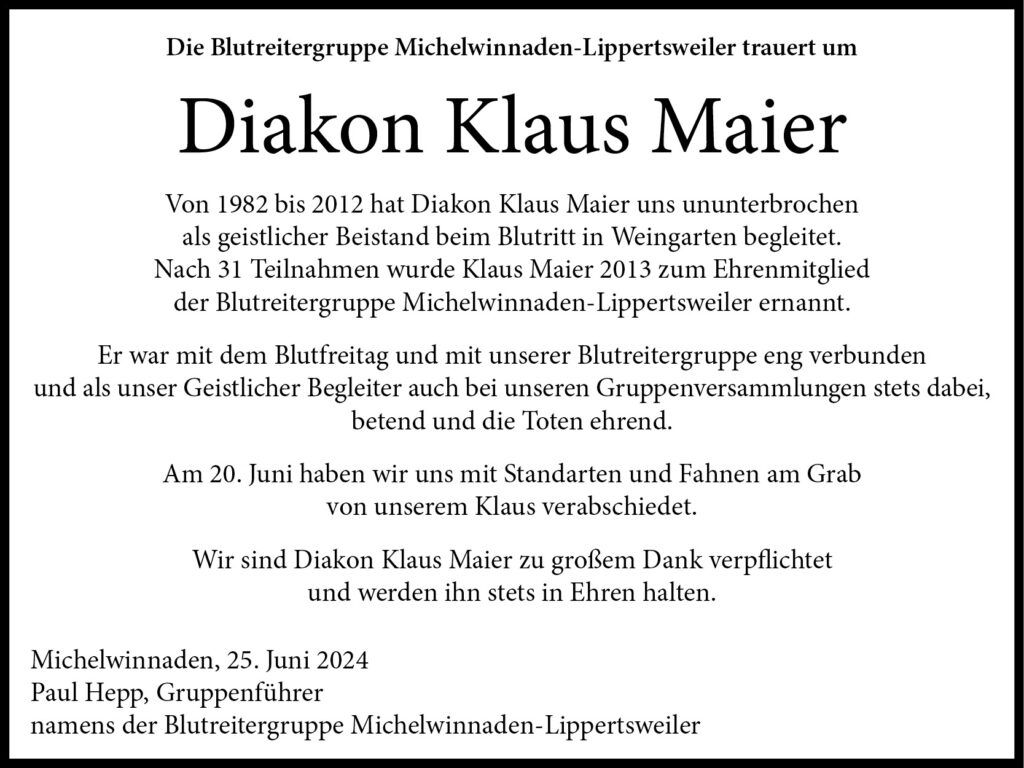 Die Blutreitergruppe Michelwinnaden-Lippertsweiler trauert um

Diakon Klaus Maier

Von 1982 bis 2012 hat Diakon Klaus Maier uns ununterbrochen als geistlicher Beistand beim Blutritt in Weingarten begleitet. Nach 31 Teilnahmen wurde Klaus Maier 2013 zum Ehrenmitglied der Blutreitergruppe Michelwinnaden-Lippertsweiler ernannt.

Er war mit dem Blutfreitag und mit unserer Blutreitergruppe eng verbunden und als unser Geistlicher Begleiter auch bei unseren Gruppenversammlungen stets dabei, betend und die Toten ehrend.

Am 20. Juni haben wir uns mit Standarten und Fahnen am Grab von unserem Klaus verabschiedet.

Wir sind Diakon Klaus Maier zu großem Dank verpflichtet und werden ihn stets in Ehren halten.

Michelwinnaden, 25. Juni 2024
Paul Hepp, Gruppenführer
namens der Blutreitergruppe Michelwinnaden-Lippertsweiler